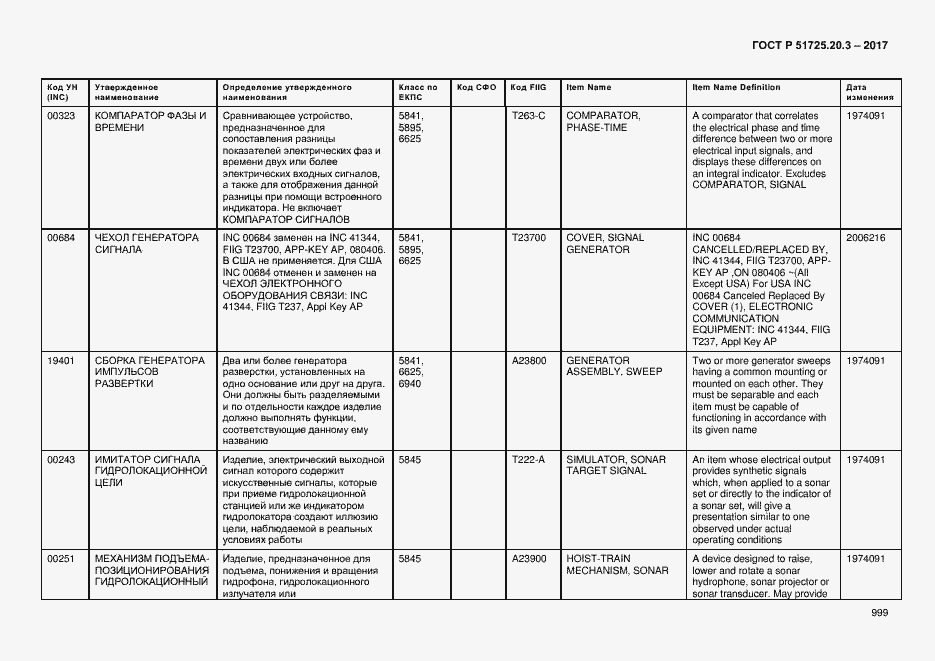 ГОСТ Р 51725.20.3 – 2017

| Код УН (INC) | Утвержденное наименование | Определение утвержденного наименования | Класс по ЕКПС | Код СФО | Код FIIG | Item Name | Item Name Definition | Дата изменения |
|---|---|---|---|---|---|---|---|---|
| 00323 | КОМПАРАТОР ФАЗЫ И ВРЕМЕНИ | Сравнивающее устройство, предназначенное для сопоставления разницы показателей электрических фаз и времени двух или более электрических входных сигналов, а также для отображения данной разницы при помощи встроенного индикатора. Не включает КОМПАРАТОР СИГНАЛОВ | 5841, 5895, 6625 | | T263-C | COMPARATOR, PHASE-TIME | A comparator that correlates the electrical phase and time difference between two or more electrical input signals, and displays these differences on an integral indicator. Excludes COMPARATOR, SIGNAL | 1974091 |
| 00684 | ЧЕХОЛ ГЕНЕРАТОРА СИГНАЛА | INC 00684 заменен на INC 41344, FIIG T23700, APP-KEY AP, 080406. В США не применяется. Для США INC 00684 отменен и заменен на ЧЕХОЛ ЭЛЕКТРОННОГО ОБОРУДОВАНИЯ СВЯЗИ: INC 41344, FIIG T237, Appl Key AP | 5841, 5895, 6625 | | T23700 | COVER, SIGNAL GENERATOR | INC 00684 CANCELLED/REPLACED BY, INC 41344, FIIG T23700, APP-KEY AP ,ON 080406 ~(All Except USA) For USA INC 00684 Canceled Replaced By COVER (1), ELECTRONIC COMMUNICATION EQUIPMENT: INC 41344, FIIG T237, Appl Key AP | 2006216 |
| 19401 | СБОРКА ГЕНЕРАТОРА ИМПУЛЬСОВ РАЗВЕРТКИ | Два или более генератора развертки, установленных на одно основание или друг на друга. Они должны быть разделяемыми и по отдельности каждое изделие должно выполнять функции, соответствующие данному ему названию | 5841, 6625, 6940 | | A23800 | GENERATOR ASSEMBLY, SWEEP | Two or more generator sweeps having a common mounting or mounted on each other. They must be separable and each item must be capable of functioning in accordance with its given name | 1974091 |
| 00243 | ИМИТАТОР СИГНАЛА ГИДРОЛОКАЦИОННОЙ ЦЕЛИ | Изделие, электрический выходной сигнал которого содержит искусственные сигналы, которые при приеме гидролокационной станцией или же индикатором гидролокатора создают иллюзию цели, наблюдаемой в реальных условиях работы | 5845 | | T222-A | SIMULATOR, SONAR TARGET SIGNAL | An item whose electrical output provides synthetic signals which, when applied to a sonar set or directly to the indicator of a sonar set, will give a presentation similar to one observed under actual operating conditions | 1974091 |
| 00251 | МЕХАНИЗМ ПОДЪЕМА-ПОЗИЦИОНИРОВАНИЯ ГИДРОЛОКАЦИОННЫЙ | Изделие, предназначенное для подъема, понижения и вращения гидрофона, гидролокационного излучателя или | 5845 | | A23900 | HOIST-TRAIN MECHANISM, SONAR | A device designed to raise, lower and rotate a sonar hydrophone, sonar projector or sonar transducer. May provide | 1974091 |

999